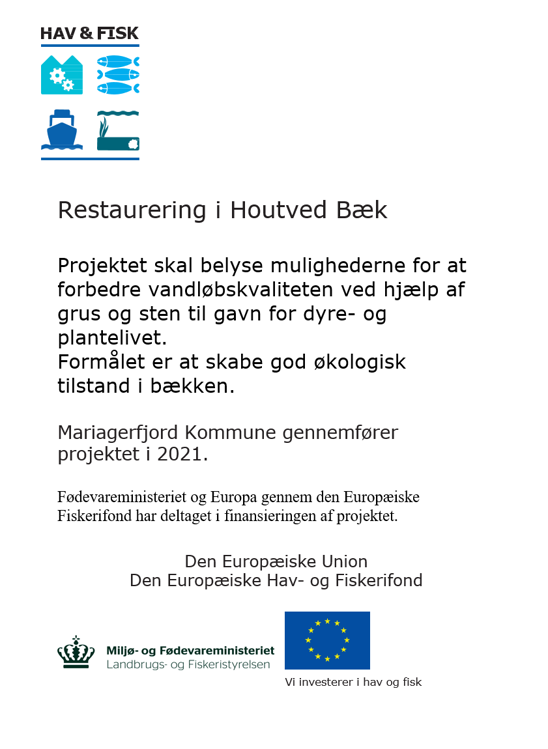 HAV & FISK

Restaurering i Houtved Bæk

Projektet skal belyse mulighederne for at forbedre vandløbskvaliteten ved hjælp af grus og sten til gavn for dyre- og plantelivet.
Formålet er at skabe god økologisk tilstand i bækken.

Mariagerfjord Kommune gennemfører projektet i 2021.

Fødevareministeriet og Europa gennem den Europæiske Fiskerifond har deltaget i finansieringen af projektet.

Den Europæiske Union
Den Europæiske Hav- og Fiskerifond

Miljø- og Fødevareministeriet
Landbrugs- og Fiskeristyrelsen

Vi investerer i hav og fisk